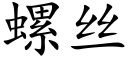 螺丝